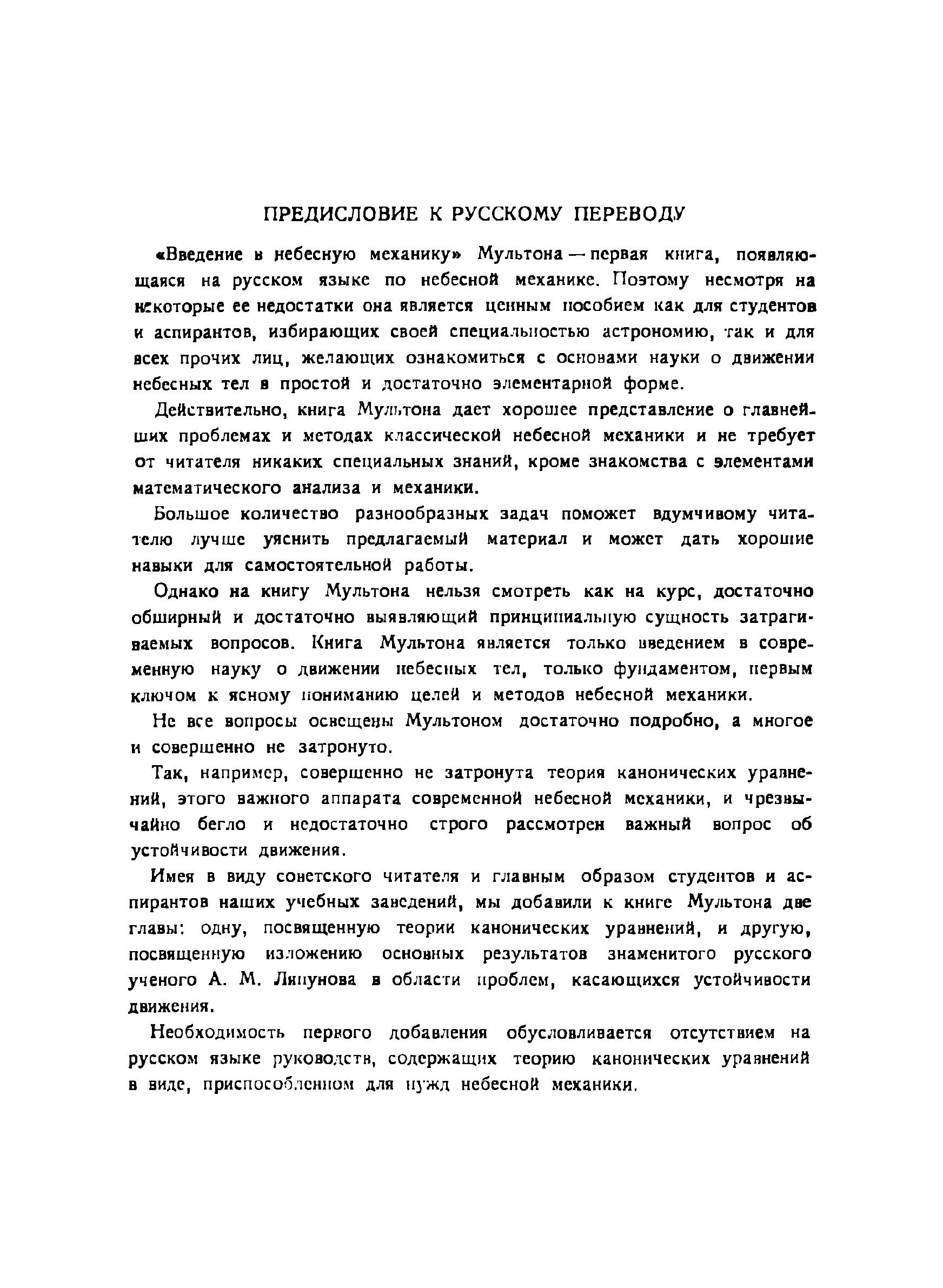 ПРЕДИСЛОВИЕ К РУССКОМУ ПЕРЕВОДУ

«Введение в небесную механику» Мультона — первая книга, появляющаяся на русском языке по небесной механике. Поэтому несмотря на некоторые ее недостатки она является ценным пособием как для студентов и аспирантов, избирающих своей специальностью астрономию, так и для всех прочих лиц, желающих ознакомиться с основами науки о движении небесных тел в простой и достаточно элементарной форме.

Действительно, книга Мультона дает хорошее представление о главнейших проблемах и методах классической небесной механики и не требует от читателя никаких специальных знаний, кроме знакомства с элементами математического анализа и механики.

Большое количество разнообразных задач поможет вдумчивому читателю лучше уяснить предлагаемый материал и может дать хорошие навыки для самостоятельной работы.

Однако на книгу Мультона нельзя смотреть как на курс, достаточно обширный и достаточно выявляющий принципиальную сущность затрагиваемых вопросов. Книга Мультона является только введением в современную науку о движении небесных тел, только фундаментом, первым ключом к ясному пониманию целей и методов небесной механики.

Не все вопросы освещены Мультоном достаточно подробно, а многое и совершенно не затронуто.

Так, например, совершенно не затронута теория канонических уравнений, этого важного аппарата современной небесной механики, и чрезвычайно бегло и недостаточно строго рассмотрен важный вопрос об устойчивости движения.

Имея в виду советского читателя и главным образом студентов и аспирантов наших учебных заведений, мы добавили к книге Мультона две главы: одну, посвященную теории канонических уравнений, и другую, посвященную изложению основных результатов знаменитого русского ученого А. М. Ляпунова в области проблем, касающихся устойчивости движения.

Необходимость первого добавления обусловливается отсутствием на русском языке руководств, содержащих теорию канонических уравнений в виде, приспособленном для нужд небесной механики.